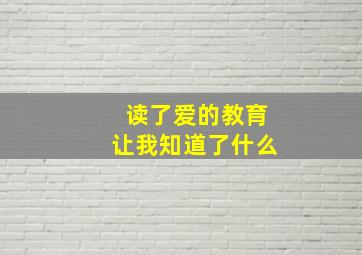 读了爱的教育
让我知道了什么